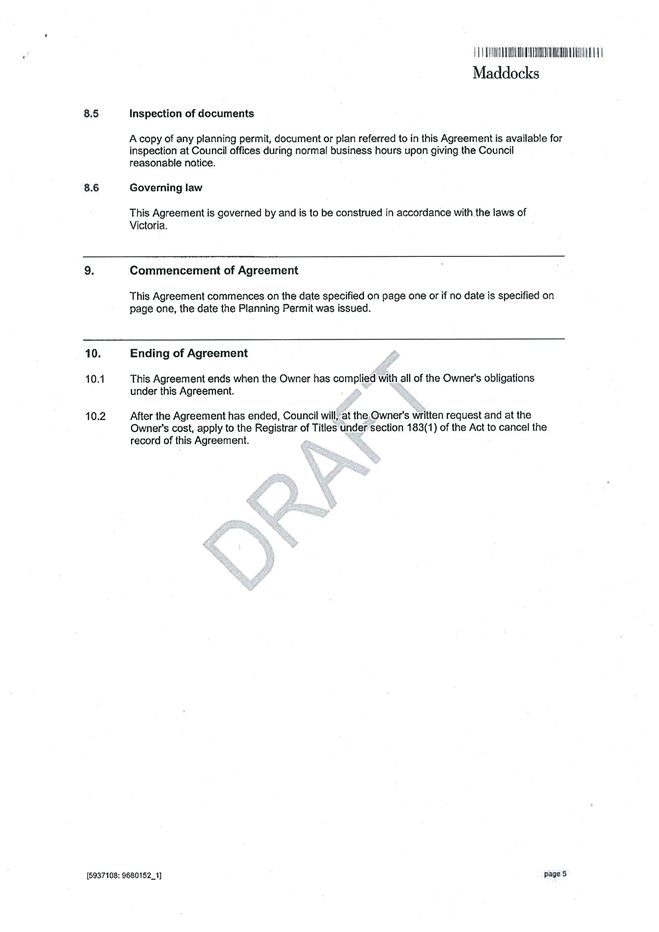 Maddocks

8.5 Inspection of documents

A copy of any planning permit, document or plan referred to in this Agreement is available for inspection at Council offices during normal business hours upon giving the Council reasonable notice.

8.6 Governing law

This Agreement is governed by and is to be construed in accordance with the laws of Victoria.

9. Commencement of Agreement

This Agreement commences on the date specified on page one or if no date is specified on page one, the date the Planning Permit was issued.

10. Ending of Agreement

10.1 This Agreement ends when the Owner has complied with all of the Owner's obligations under this Agreement.

10.2 After the Agreement has ended, Council will, at the Owner's written request and at the Owner's cost, apply to the Registrar of Titles under section 183(1) of the Act to cancel the record of this Agreement.

DRAFT

[5937108: 9680152_1]

page 5